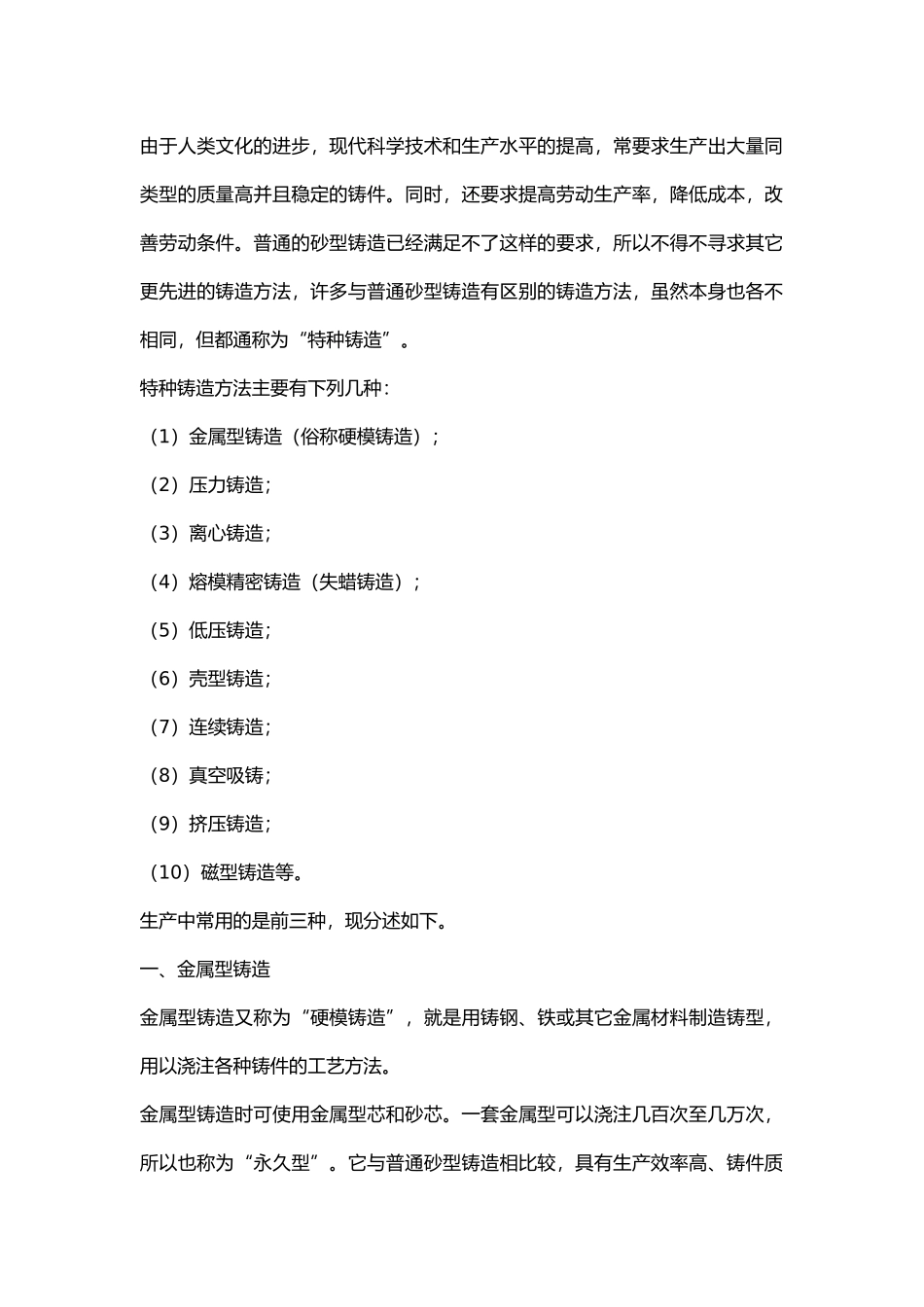 由于人类文化的进步，现代科学技术和生产水平的提高，常要求生产出大量同类型的质量高并且稳定的铸件。同时，还要求提高劳动生产率，降低成本，改善劳动条件。普通的砂型铸造已经满足不了这样的要求，所以不得不寻求其它更先进的铸造方法，许多与普通砂型铸造有区别的铸造方法，虽然本身也各不相同，但都通称为“特种铸造”。

特种铸造方法主要有下列几种：

（1）金属型铸造（俗称硬模铸造）；

（2）压力铸造；

（3）离心铸造；

（4）熔模精密铸造（失蜡铸造）；

（5）低压铸造；

（6）壳型铸造；

（7）连续铸造；

（8）真空吸铸；

（9）挤压铸造；

（10）磁型铸造等。

生产中常用的是前三种，现分述如下。

一、金属型铸造

金属型铸造又称为“硬模铸造”，就是用铸钢、铁或其它金属材料制造铸型，用以浇注各种铸件的工艺方法。

金属型铸造时可使用金属型芯和砂芯。一套金属型可以浇注几百次至几万次，所以也称为“永久型”。它与普通砂型铸造相比较，具有生产效率高、铸件质